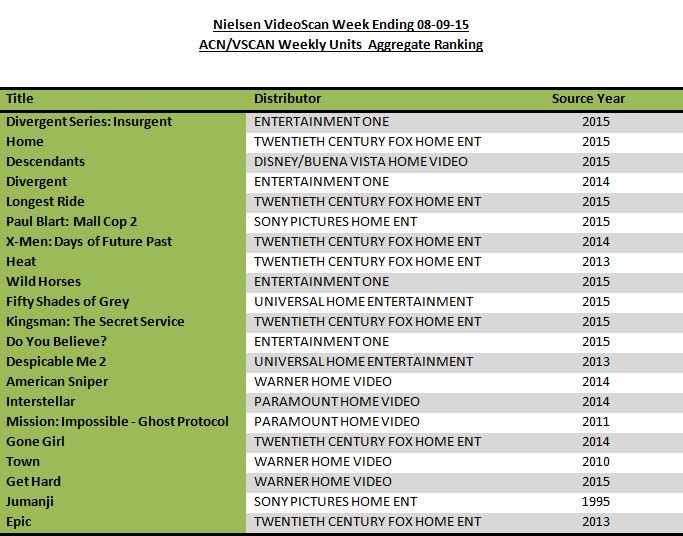 Nielsen VideoScan Week Ending 08-09-15
ACN/VSCAN Weekly Units Aggregate Ranking

| Title | Distributor | Source Year |
|---|---|---|
| Divergent Series: Insurgent | ENTERTAINMENT ONE | 2015 |
| Home | TWENTIETH CENTURY FOX HOME ENT | 2015 |
| Descendants | DISNEY/BUENA VISTA HOME VIDEO | 2015 |
| Divergent | ENTERTAINMENT ONE | 2014 |
| Longest Ride | TWENTIETH CENTURY FOX HOME ENT | 2015 |
| Paul Blart: Mall Cop 2 | SONY PICTURES HOME ENT | 2015 |
| X-Men: Days of Future Past | TWENTIETH CENTURY FOX HOME ENT | 2014 |
| Heat | TWENTIETH CENTURY FOX HOME ENT | 2013 |
| Wild Horses | ENTERTAINMENT ONE | 2015 |
| Fifty Shades of Grey | UNIVERSAL HOME ENTERTAINMENT | 2015 |
| Kingsman: The Secret Service | TWENTIETH CENTURY FOX HOME ENT | 2015 |
| Do You Believe? | ENTERTAINMENT ONE | 2015 |
| Despicable Me 2 | UNIVERSAL HOME ENTERTAINMENT | 2013 |
| American Sniper | WARNER HOME VIDEO | 2014 |
| Interstellar | PARAMOUNT HOME VIDEO | 2014 |
| Mission: Impossible - Ghost Protocol | PARAMOUNT HOME VIDEO | 2011 |
| Gone Girl | TWENTIETH CENTURY FOX HOME ENT | 2014 |
| Town | WARNER HOME VIDEO | 2010 |
| Get Hard | WARNER HOME VIDEO | 2015 |
| Jumanji | SONY PICTURES HOME ENT | 1995 |
| Epic | TWENTIETH CENTURY FOX HOME ENT | 2013 |